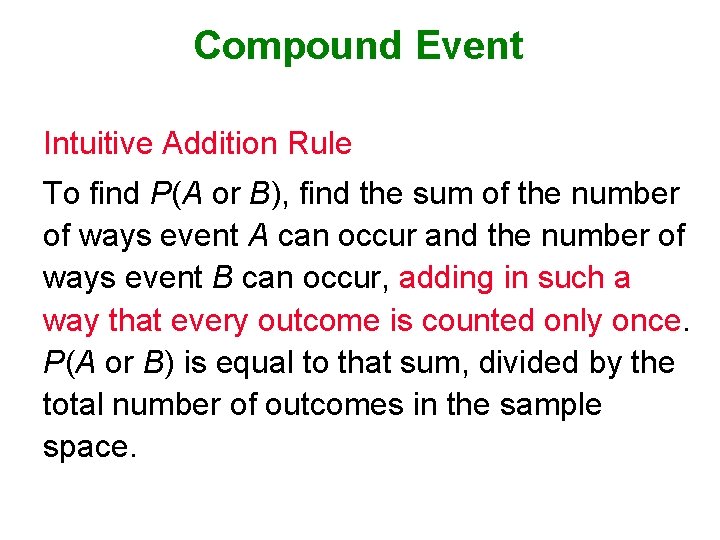 Compound Event

Intuitive Addition Rule

To find $P(A \text{ or } B)$, find the sum of the number of ways event $A$ can occur and the number of ways event $B$ can occur, adding in such a way that every outcome is counted only once. $P(A \text{ or } B)$ is equal to that sum, divided by the total number of outcomes in the sample space.